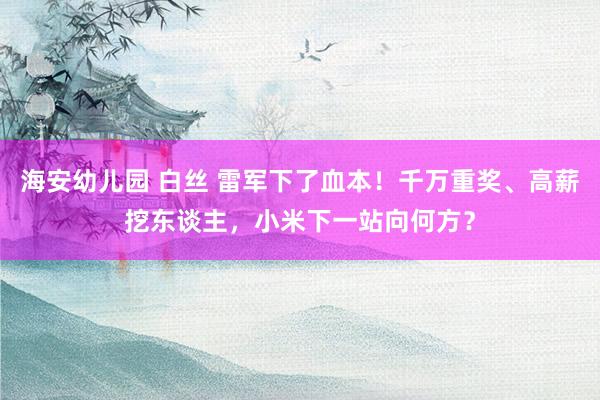 海安幼儿园 白丝 雷军下了血本！千万重奖、高薪挖东谈主，小米下一站向何方？